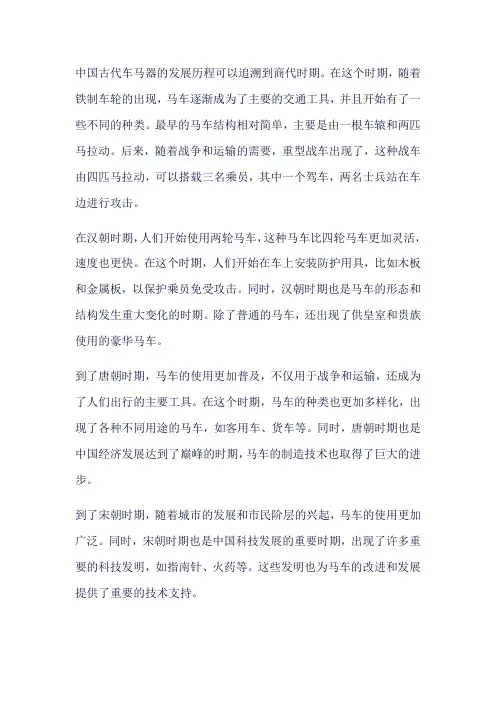 中国古代车马器的发展历程可以追溯到商代时期。在这个时期，随着铁制车轮的出现，马车逐渐成为了主要的交通工具，并且开始有了一些不同的种类。最早的马车结构相对简单，主要是由一根车辕和两匹马拉动。后来，随着战争和运输的需要，重型战车出现了，这种战车由四匹马拉动，可以搭载三名乘员，其中一个驾车，两名士兵站在车边进行攻击。

在汉朝时期，人们开始使用两轮马车，这种马车比四轮马车更加灵活，速度也更快。在这个时期，人们开始在车上安装防护用具，比如木板和金属板，以保护乘员免受攻击。同时，汉朝时期也是马车的形态和结构发生重大变化的时期。除了普通的马车，还出现了供皇室和贵族使用的豪华马车。

到了唐朝时期，马车的使用更加普及，不仅用于战争和运输，还成为了人们出行的主要工具。在这个时期，马车的种类也更加多样化，出现了各种不同用途的马车，如客用车、货车等。同时，唐朝时期也是中国经济发展达到了巅峰的时期，马车的制造技术也取得了巨大的进步。

到了宋朝时期，随着城市的发展和市民阶层的兴起，马车的使用更加广泛。同时，宋朝时期也是中国科技发展的重要时期，出现了许多重要的科技发明，如指南针、火药等。这些发明也为马车的改进和发展提供了重要的技术支持。